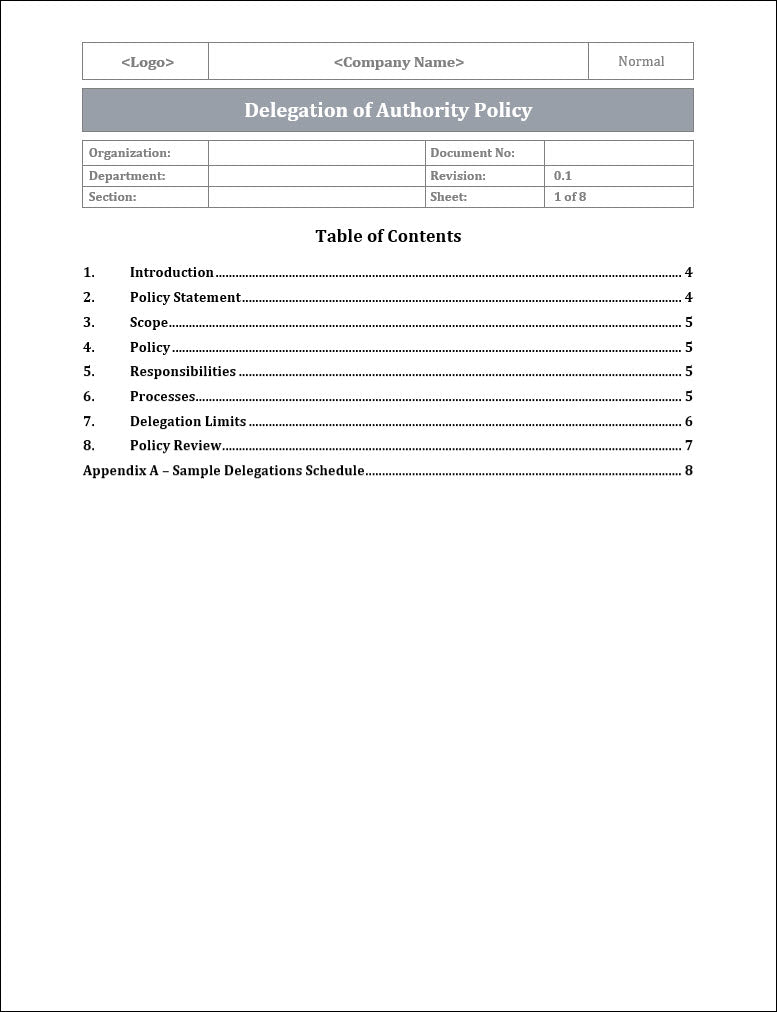 | <Logo> | <Company Name> | Normal |
|---|---|---|

Delegation of Authority Policy

| Organization: | | Document No: | |
|---|---|---|---|
| Department: | | Revision: | 0.1 |
| Section: | | Sheet: | 1 of 8 |

Table of Contents

1. Introduction 4
2. Policy Statement 4
3. Scope 5
4. Policy 5
5. Responsibilities 5
6. Processes 5
7. Delegation Limits 6
8. Policy Review 7
Appendix A – Sample Delegations Schedule 8